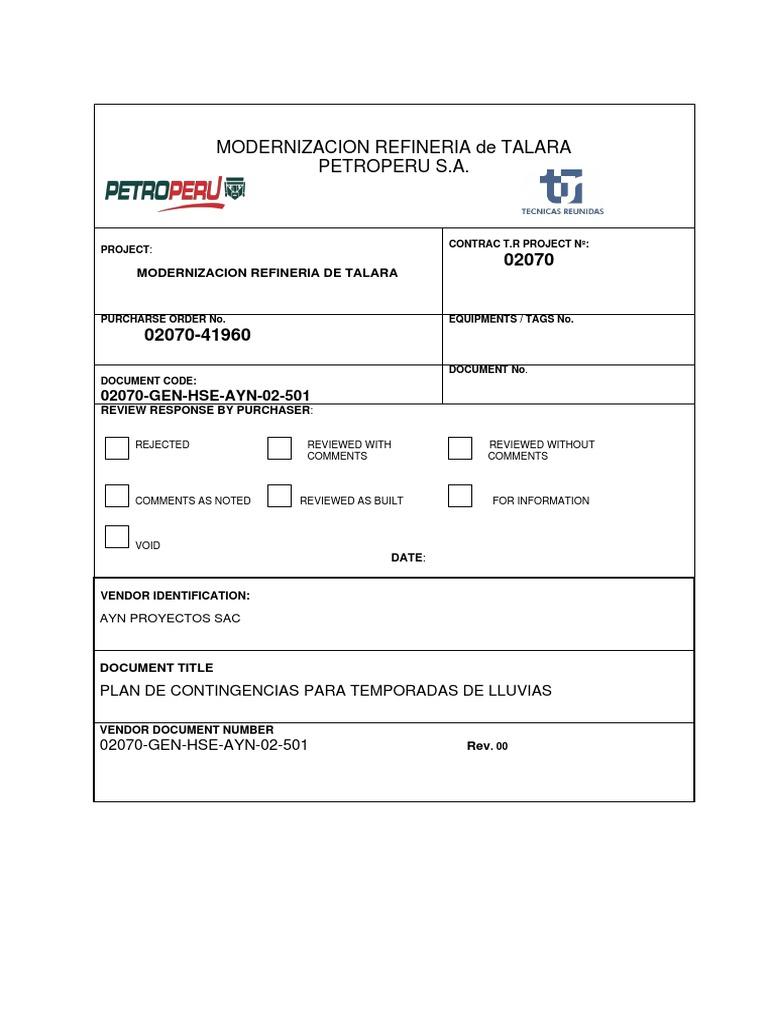 MODERNIZACION REFINERIA de TALARA
PETROPERU S.A.

PETROPERU

TECNICAS REUNIDAS

PROJECT:
MODERNIZACION REFINERIA DE TALARA

CONTRAC T.R PROJECT Nº:
02070

PURCHARSE ORDER No.
02070-41960

EQUIPMENTS / TAGS No.

DOCUMENT CODE:
02070-GEN-HSE-AYN-02-501

DOCUMENT No.

REVIEW RESPONSE BY PURCHASER:

REJECTED

REVIEWED WITH COMMENTS

REVIEWED WITHOUT COMMENTS

COMMENTS AS NOTED

REVIEWED AS BUILT

FOR INFORMATION

VOID

DATE:

VENDOR IDENTIFICATION:
AYN PROYECTOS SAC

DOCUMENT TITLE
PLAN DE CONTINGENCIAS PARA TEMPORADAS DE LLUVIAS

VENDOR DOCUMENT NUMBER
02070-GEN-HSE-AYN-02-501
Rev. 00